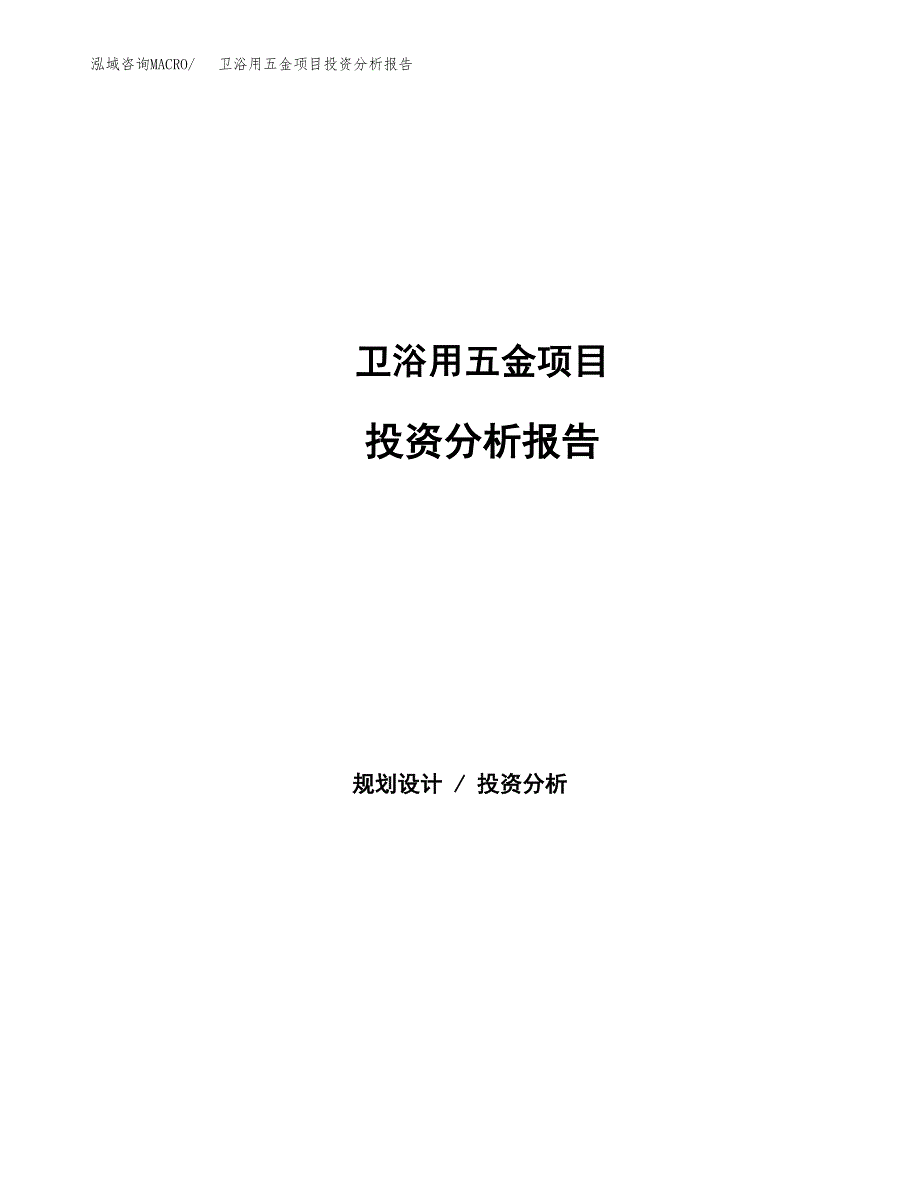 泓域咨询MACRO/　卫浴用五金项目投资分析报告

卫浴用五金项目

投资分析报告

规划设计 / 投资分析